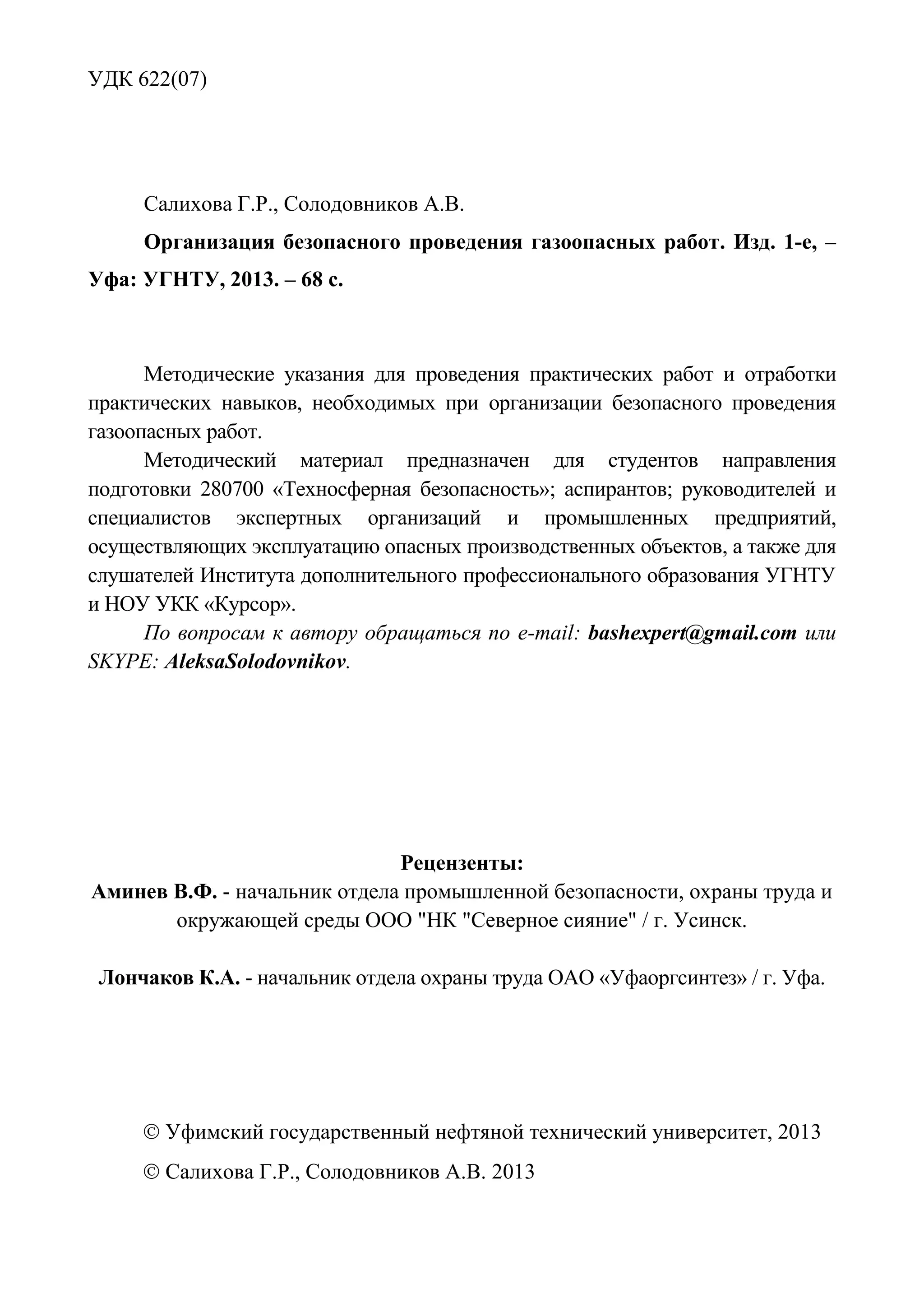 УДК 622(07)

Салихова Г.Р., Солодовников А.В.

Организация безопасного проведения газоопасных работ. Изд. 1-е, – Уфа: УГНТУ, 2013. – 68 с.

Методические указания для проведения практических работ и отработки практических навыков, необходимых при организации безопасного проведения газоопасных работ.

Методический материал предназначен для студентов направления подготовки 280700 «Техносферная безопасность»; аспирантов; руководителей и специалистов экспертных организаций и промышленных предприятий, осуществляющих эксплуатацию опасных производственных объектов, а также для слушателей Института дополнительного профессионального образования УГНТУ и НОУ УКК «Курсор».

По вопросам к автору обращаться по e-mail: bashexpert@gmail.com или SKYPE: AleksaSolodovnikov.

Рецензенты:
Аминев В.Ф. - начальник отдела промышленной безопасности, охраны труда и окружающей среды ООО "НК "Северное сияние" / г. Усинск.

Лончаков К.А. - начальник отдела охраны труда ОАО «Уфаоргсинтез» / г. Уфа.

© Уфимский государственный нефтяной технический университет, 2013

© Салихова Г.Р., Солодовников А.В. 2013